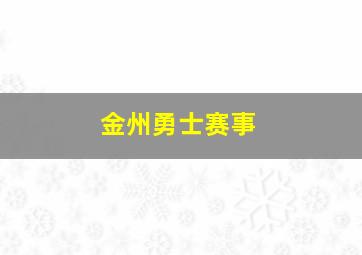 金州勇士赛事